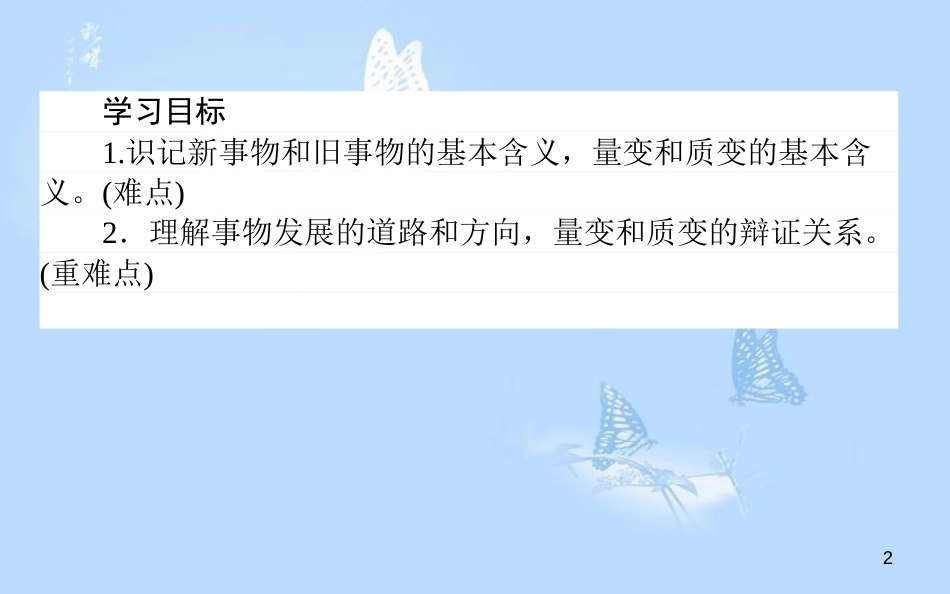 学习目标

1.识记新事物和旧事物的基本含义，量变和质变的基本含义。(难点)

2．理解事物发展的道路和方向，量变和质变的辩证关系。(重难点)

2